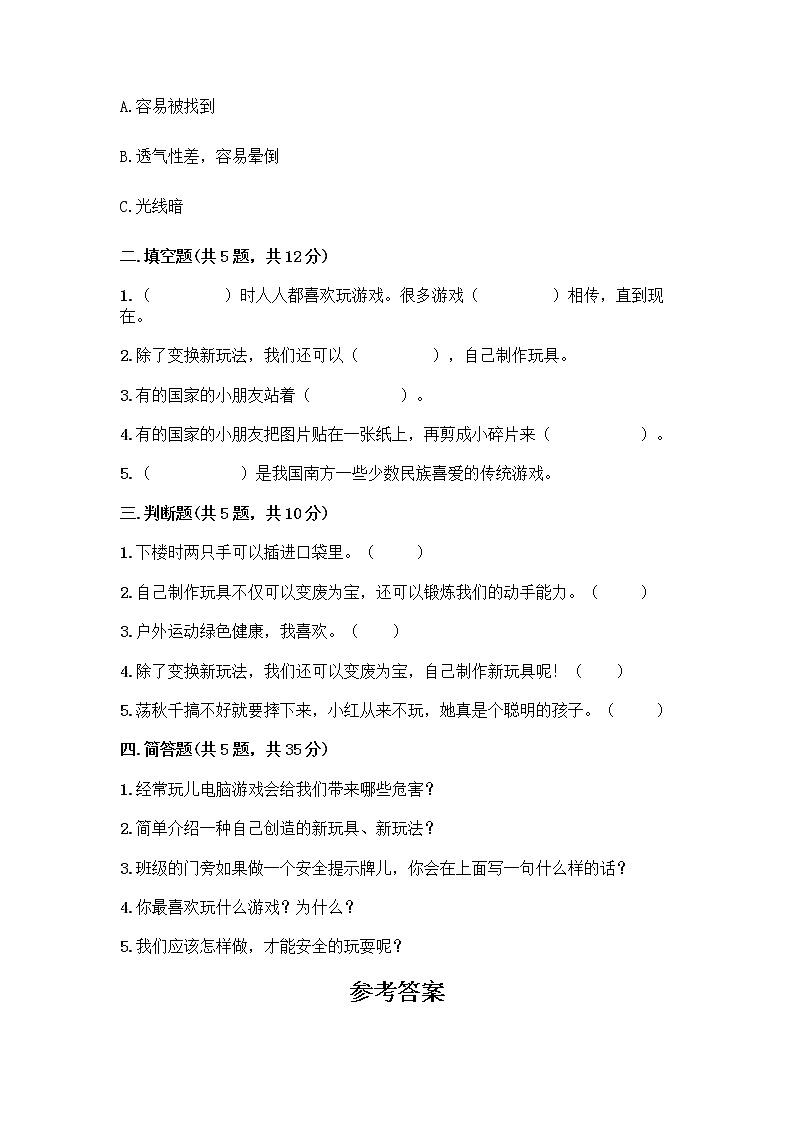 A.容易被找到

B.透气性差，容易晕倒

C.光线暗

二.填空题(共5题，共12分)

1.（　　　　）时人人都喜欢玩游戏。很多游戏（　　　　）相传，直到现在。

2.除了变换新玩法，我们还可以（　　　　），自己制作玩具。

3.有的国家的小朋友站着（　　　　）。

4.有的国家的小朋友把图片贴在一张纸上，再剪成小碎片来（　　　　）。

5.（　　　　）是我国南方一些少数民族喜爱的传统游戏。

三.判断题(共5题，共10分)

1.下楼时两只手可以插进口袋里。（　　）

2.自己制作玩具不仅可以变废为宝，还可以锻炼我们的动手能力。（　　）

3.户外运动绿色健康，我喜欢。（　　）

4.除了变换新玩法，我们还可以变废为宝，自己制作新玩具呢！（　　）

5.荡秋千搞不好就要摔下来，小红从来不玩，她真是个聪明的孩子。（　　）

四.简答题(共5题，共35分)

1.经常玩儿电脑游戏会给我们带来哪些危害？

2.简单介绍一种自己创造的新玩具、新玩法？

3.班级的门旁如果做一个安全提示牌儿，你会在上面写一句什么样的话？

4.你最喜欢玩什么游戏？为什么？

5.我们应该怎样做，才能安全的玩耍呢？

参考答案